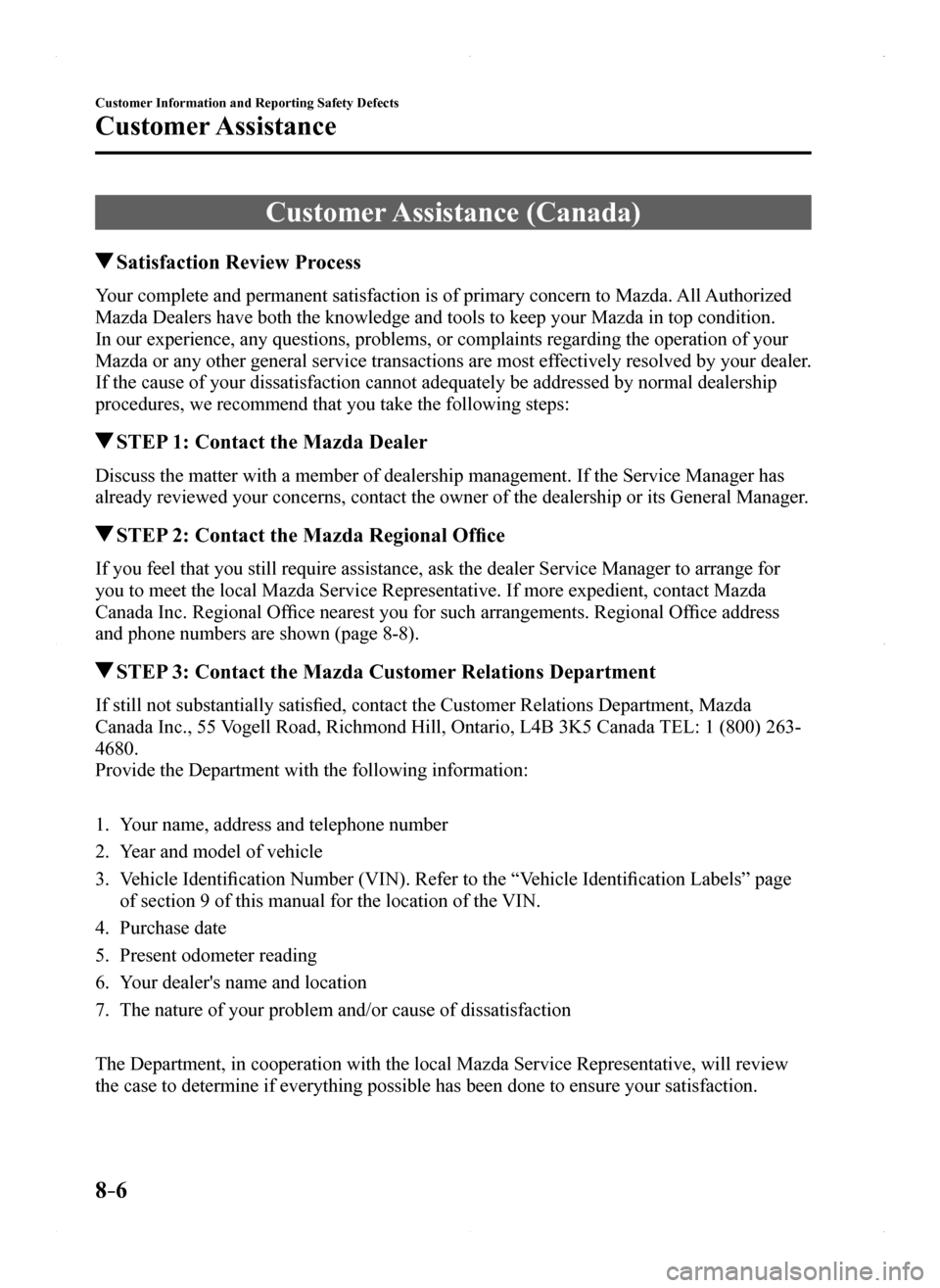 Customer Information and Reporting Safety Defects

Customer Assistance

Customer Assistance (Canada)

▼Satisfaction Review Process

Your complete and permanent satisfaction is of primary concern to Mazda. All Authorized Mazda Dealers have both the knowledge and tools to keep your Mazda in top condition.
In our experience, any questions, problems, or complaints regarding the operation of your Mazda or any other general service transactions are most effectively resolved by your dealer.
If the cause of your dissatisfaction cannot adequately be addressed by normal dealership procedures, we recommend that you take the following steps:

▼STEP 1: Contact the Mazda Dealer

Discuss the matter with a member of dealership management. If the Service Manager has already reviewed your concerns, contact the owner of the dealership or its General Manager.

▼STEP 2: Contact the Mazda Regional Office

If you feel that you still require assistance, ask the dealer Service Manager to arrange for you to meet the local Mazda Service Representative. If more expedient, contact Mazda Canada Inc. Regional Office nearest you for such arrangements. Regional Office address and phone numbers are shown (page 8-8).

▼STEP 3: Contact the Mazda Customer Relations Department

If still not substantially satisfied, contact the Customer Relations Department, Mazda Canada Inc., 55 Vogell Road, Richmond Hill, Ontario, L4B 3K5 Canada TEL: 1 (800) 263-4680.
Provide the Department with the following information:

1. Your name, address and telephone number
2. Year and model of vehicle
3. Vehicle Identification Number (VIN). Refer to the “Vehicle Identification Labels” page of section 9 of this manual for the location of the VIN.
4. Purchase date
5. Present odometer reading
6. Your dealer's name and location
7. The nature of your problem and/or cause of dissatisfaction

The Department, in cooperation with the local Mazda Service Representative, will review the case to determine if everything possible has been done to ensure your satisfaction.

8-6

carmanualsonline.info